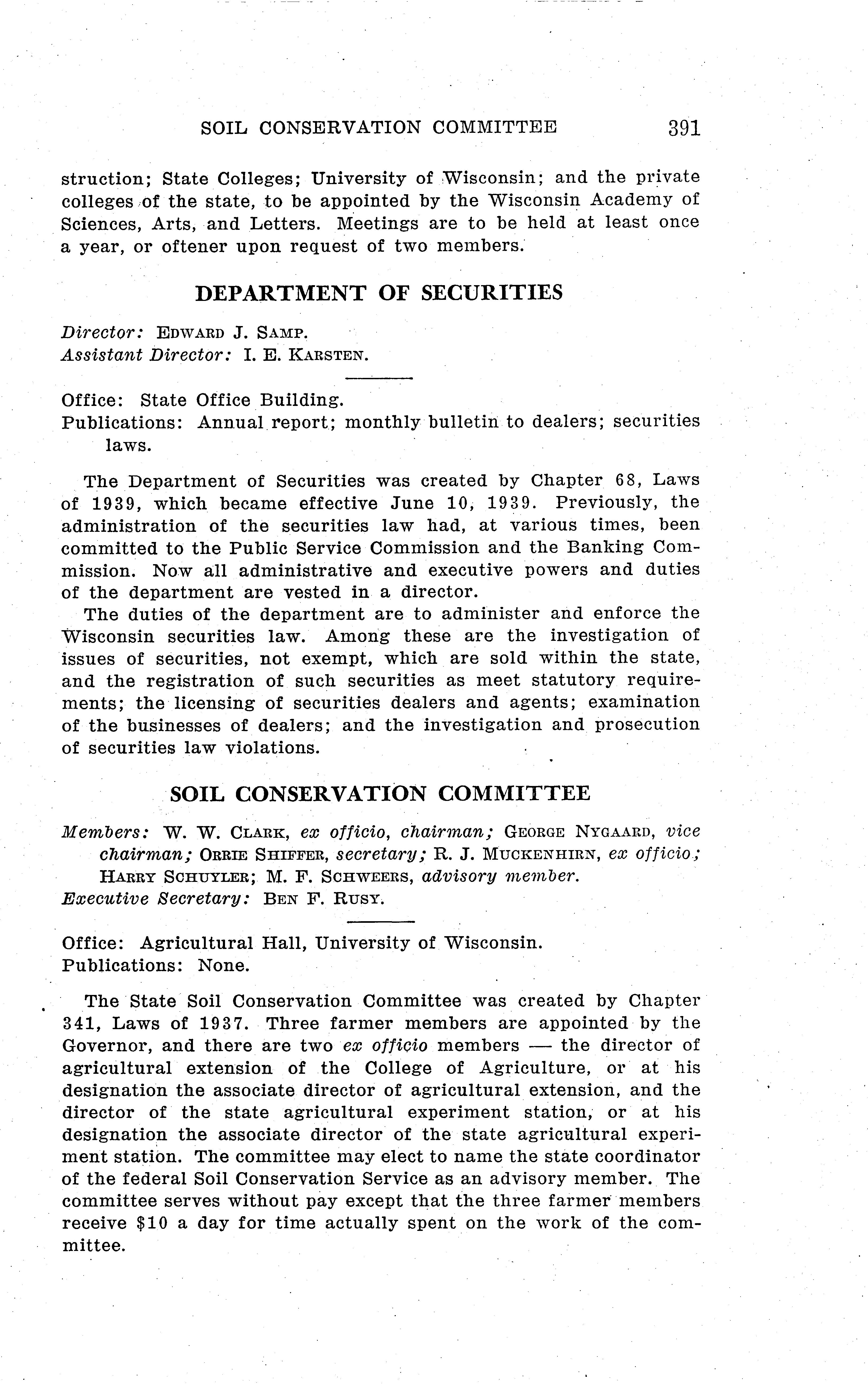 SOIL CONSERVATION COMMITTEE 391

struction; State Colleges; University of Wisconsin; and the private colleges of the state, to be appointed by the Wisconsin Academy of Sciences, Arts, and Letters. Meetings are to be held at least once a year, or oftener upon request of two members.

DEPARTMENT OF SECURITIES

Director: EDWARD J. SAMP.
Assistant Director: I. E. KARSTEN.

Office: State Office Building.
Publications: Annual report; monthly bulletin to dealers; securities laws.

The Department of Securities was created by Chapter 68, Laws of 1939, which became effective June 10, 1939. Previously, the administration of the securities law had, at various times, been committed to the Public Service Commission and the Banking Commission. Now all administrative and executive powers and duties of the department are vested in a director.

The duties of the department are to administer and enforce the Wisconsin securities law. Among these are the investigation of issues of securities, not exempt, which are sold within the state, and the registration of such securities as meet statutory requirements; the licensing of securities dealers and agents; examination of the businesses of dealers; and the investigation and prosecution of securities law violations.

SOIL CONSERVATION COMMITTEE

Members: W. W. CLARK, ex officio, chairman; GEORGE NYGAARD, vice chairman; ORRIE SHIFFER, secretary; R. J. MUCKENHIRN, ex officio; HARRY SCHUYLER; M. F. SCHWEERS, advisory member.
Executive Secretary: BEN F. RUSY.

Office: Agricultural Hall, University of Wisconsin.
Publications: None.

The State Soil Conservation Committee was created by Chapter 341, Laws of 1937. Three farmer members are appointed by the Governor, and there are two ex officio members — the director of agricultural extension of the College of Agriculture, or at his designation the associate director of agricultural extension, and the director of the state agricultural experiment station, or at his designation the associate director of the state agricultural experiment station. The committee may elect to name the state coordinator of the federal Soil Conservation Service as an advisory member. The committee serves without pay except that the three farmer members receive $10 a day for time actually spent on the work of the committee.